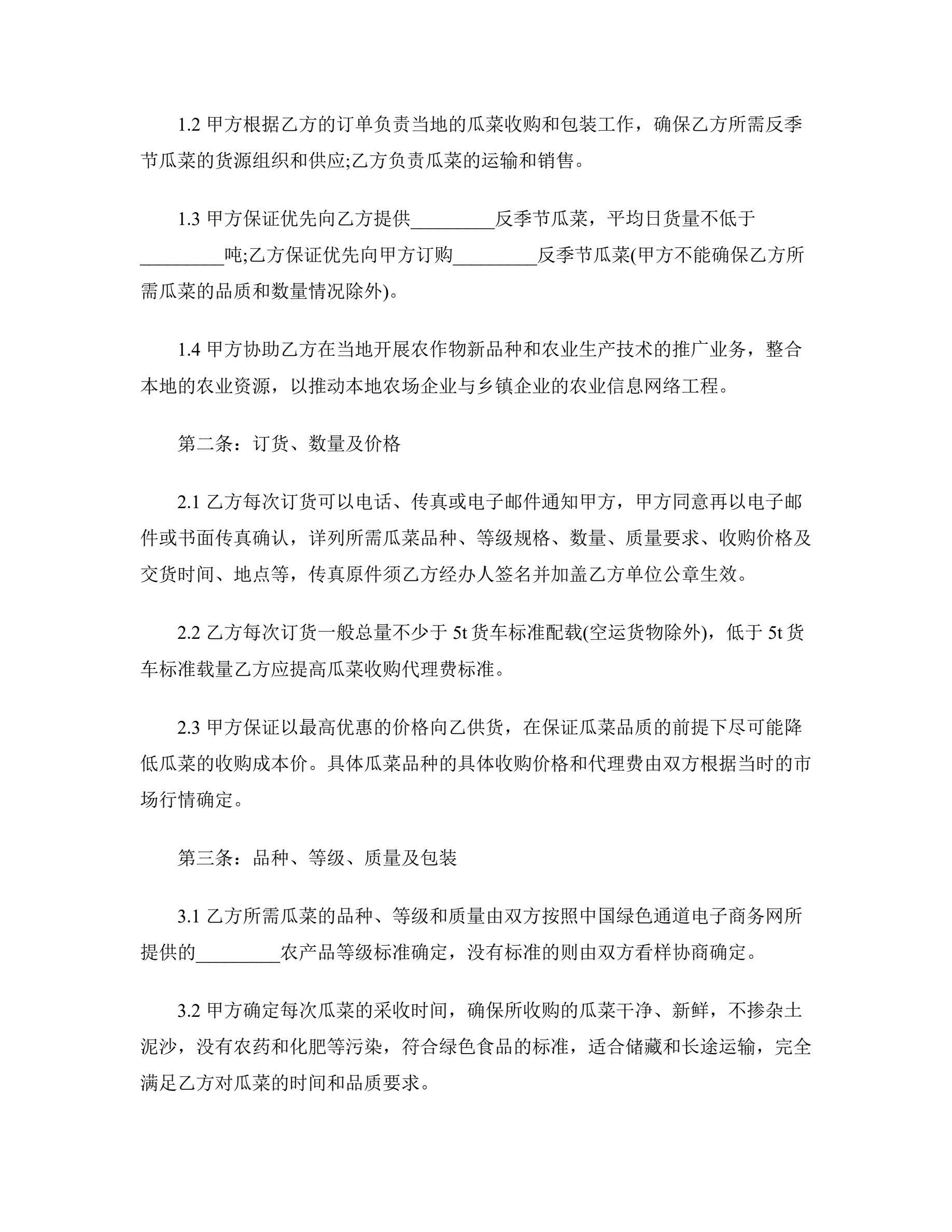 1.2 甲方根据乙方的订单负责当地的瓜菜收购和包装工作，确保乙方所需反季节瓜菜的货源组织和供应;乙方负责瓜菜的运输和销售。

1.3 甲方保证优先向乙方提供_________反季节瓜菜，平均日货量不低于_________吨;乙方保证优先向甲方订购_________反季节瓜菜(甲方不能确保乙方所需瓜菜的品质和数量情况除外)。

1.4 甲方协助乙方在当地开展农作物新品种和农业生产技术的推广业务，整合本地的农业资源，以推动本地农场企业与乡镇企业的农业信息网络工程。

第二条：订货、数量及价格

2.1 乙方每次订货可以电话、传真或电子邮件通知甲方，甲方同意再以电子邮件或书面传真确认，详列所需瓜菜品种、等级规格、数量、质量要求、收购价格及交货时间、地点等，传真原件须乙方经办人签名并加盖乙方单位公章生效。

2.2 乙方每次订货一般总量不少于 5t 货车标准配载(空运货物除外)，低于 5t 货车标准载量乙方应提高瓜菜收购代理费标准。

2.3 甲方保证以最高优惠的价格向乙供货，在保证瓜菜品质的前提下尽可能降低瓜菜的收购成本价。具体瓜菜品种的具体收购价格和代理费由双方根据当时的市场行情确定。

第三条：品种、等级、质量及包装

3.1 乙方所需瓜菜的品种、等级和质量由双方按照中国绿色通道电子商务网所提供的_________农产品等级标准确定，没有标准的则由双方看样协商确定。

3.2 甲方确定每次瓜菜的采收时间，确保所收购的瓜菜干净、新鲜，不掺杂土泥沙，没有农药和化肥等污染，符合绿色食品的标准，适合储藏和长途运输，完全满足乙方对瓜菜的时间和品质要求。